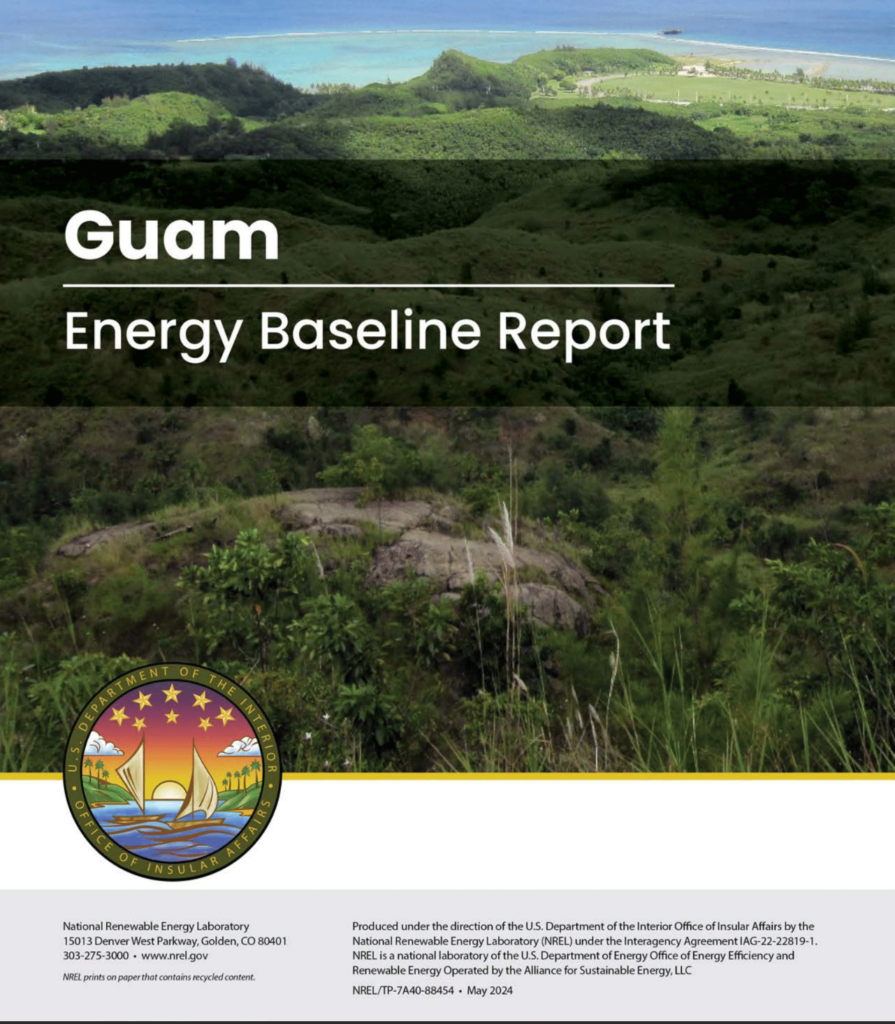 Guam

Energy Baseline Report

U.S. DEPARTMENT OF THE INTERIOR
OFFICE OF INSULAR AFFAIRS

National Renewable Energy Laboratory
15013 Denver West Parkway, Golden, CO 80401
303-275-3000 • www.nrel.gov

NREL prints on paper that contains recycled content.

Produced under the direction of the U.S. Department of the Interior Office of Insular Affairs by the National Renewable Energy Laboratory (NREL) under the Interagency Agreement IAG-22-22819-1. NREL is a national laboratory of the U.S. Department of Energy Office of Energy Efficiency and Renewable Energy Operated by the Alliance for Sustainable Energy, LLC

NREL/TP-7A40-88454 • May 2024